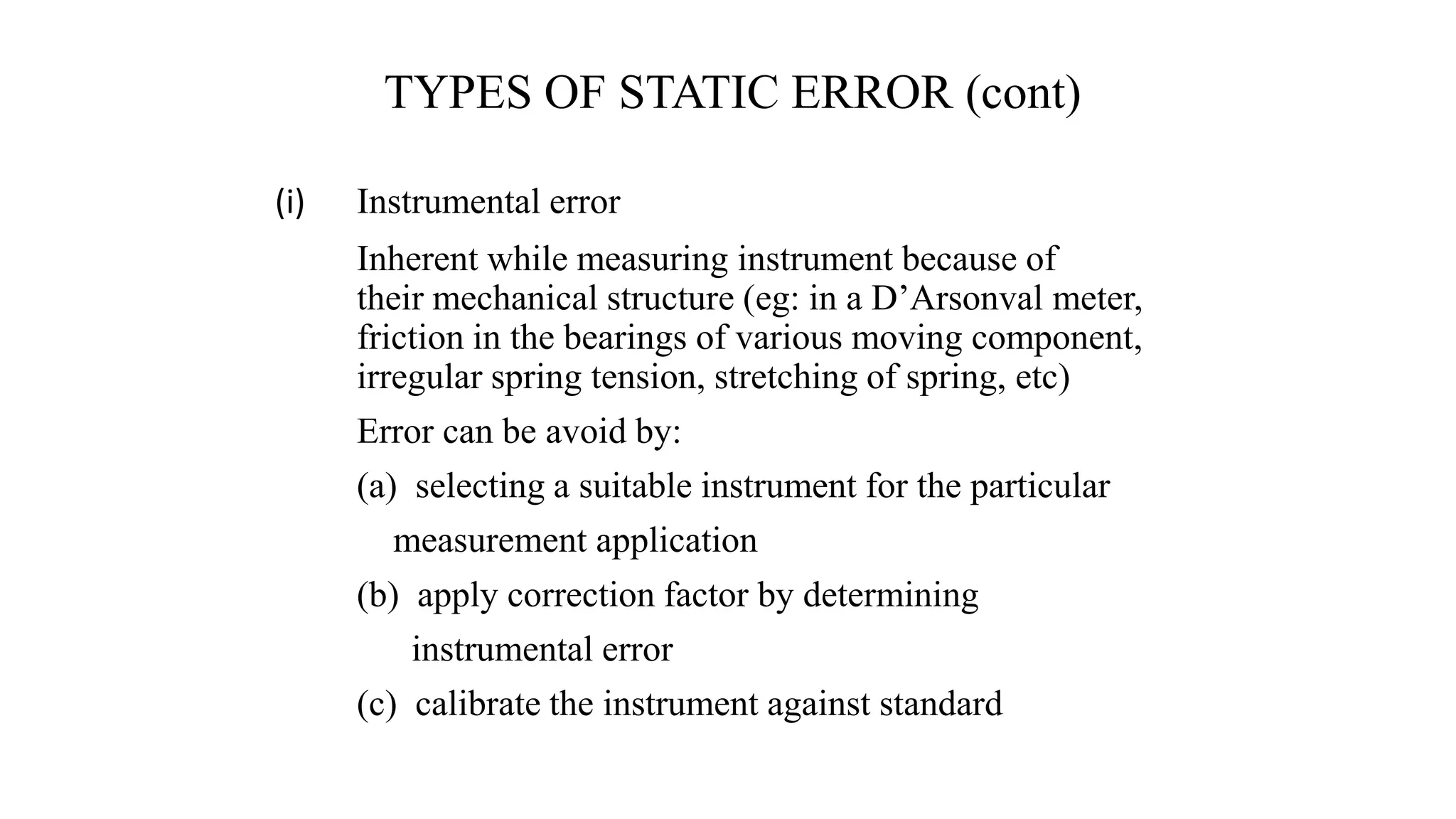 TYPES OF STATIC ERROR (cont)

(i) Instrumental error

Inherent while measuring instrument because of their mechanical structure (eg: in a D’Arsonval meter, friction in the bearings of various moving component, irregular spring tension, stretching of spring, etc)

Error can be avoid by:

(a) selecting a suitable instrument for the particular measurement application

(b) apply correction factor by determining instrumental error

(c) calibrate the instrument against standard